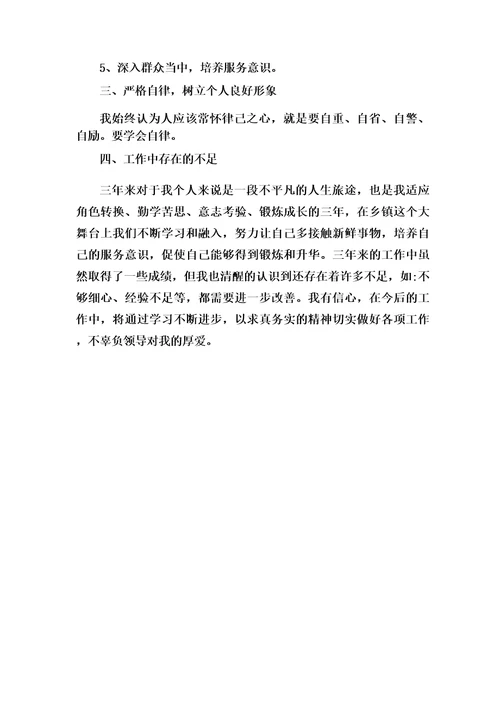 5、深入群众当中，培养服务意识。

三、严格自律，树立个人良好形象

我始终认为人应该常怀律己之心，就是要自重、自省、自警、自励。要学会自律。

四、工作中存在的不足

三年来对于我个人来说是一段不平凡的人生旅途，也是我适应角色转换、勤学苦思、意志考验、锻炼成长的三年，在乡镇这个大舞台上我们不断学习和融入，努力让自己多接触新鲜事物，培养自己的服务意识，促使自己能够得到锻炼和升华。三年来的工作中虽然取得了一些成绩，但我也清醒的认识到还存在着许多不足，如:不够细心、经验不足等，都需要进一步改善。我有信心，在今后的工作中，将通过学习不断进步，以求真务实的精神切实做好各项工作，不辜负领导对我的厚爱。